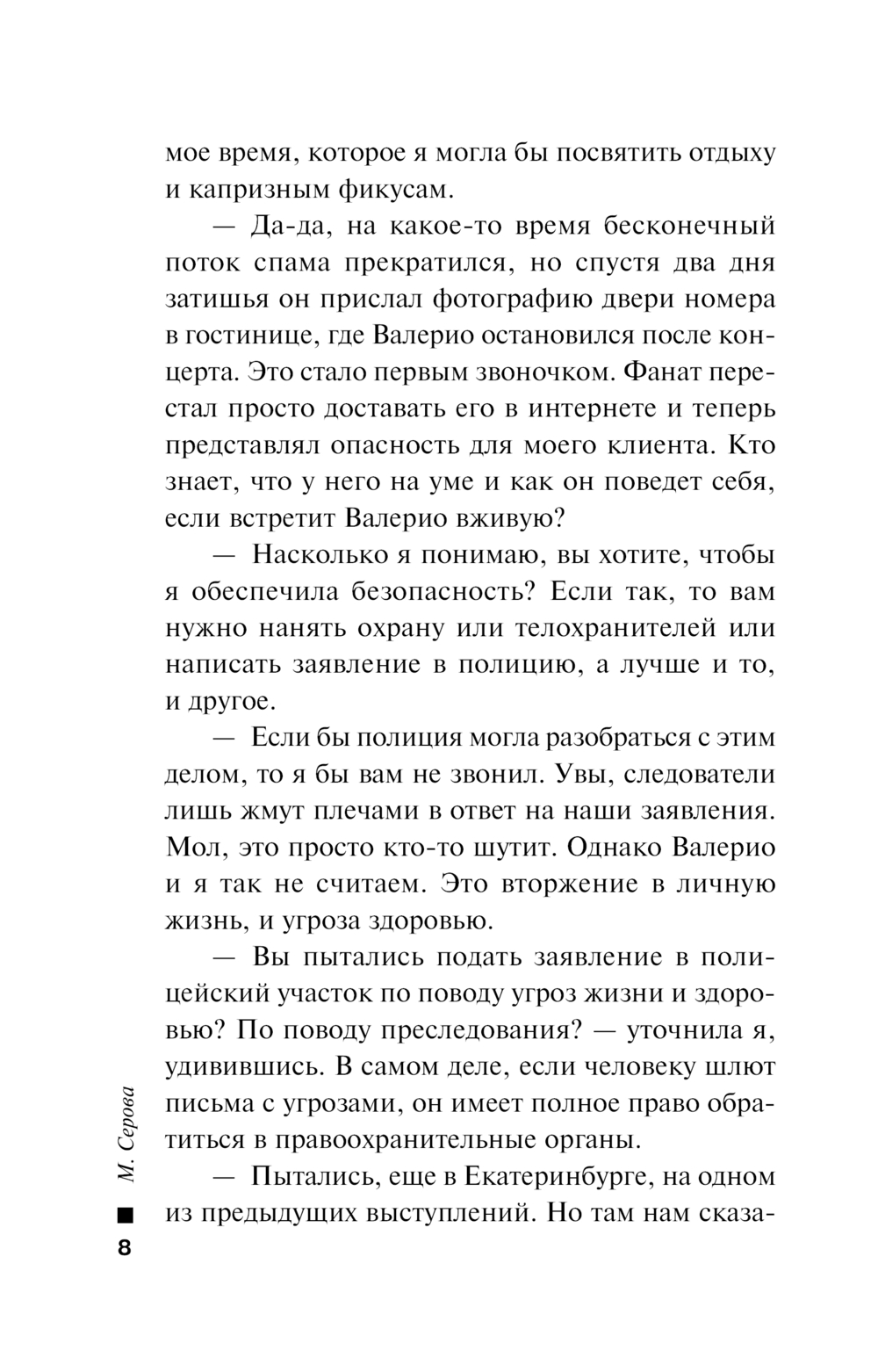 мое время, которое я могла бы посвятить отдыху и капризным фикусам.

— Да-да, на какое-то время бесконечный поток спама прекратился, но спустя два дня затишья он прислал фотографию двери номера в гостинице, где Валерио остановился после концерта. Это стало первым звоночком. Фанат перестал просто доставать его в интернете и теперь представлял опасность для моего клиента. Кто знает, что у него на уме и как он поведет себя, если встретит Валерио вживую?

— Насколько я понимаю, вы хотите, чтобы я обеспечила безопасность? Если так, то вам нужно нанять охрану или телохранителей или написать заявление в полицию, а лучше и то, и другое.

— Если бы полиция могла разобраться с этим делом, то я бы вам не звонил. Увы, следователи лишь жмут плечами в ответ на наши заявления. Мол, это просто кто-то шутит. Однако Валерио и я так не считаем. Это вторжение в личную жизнь, и угроза здоровью.

— Вы пытались подать заявление в полицейский участок по поводу угроз жизни и здоровью? По поводу преследования? — уточнила я, удивившись. В самом деле, если человеку шлют письма с угрозами, он имеет полное право обратиться в правоохранительные органы.

— Пытались, еще в Екатеринбурге, на одном из предыдущих выступлений. Но там нам сказа-

М. Серова

8